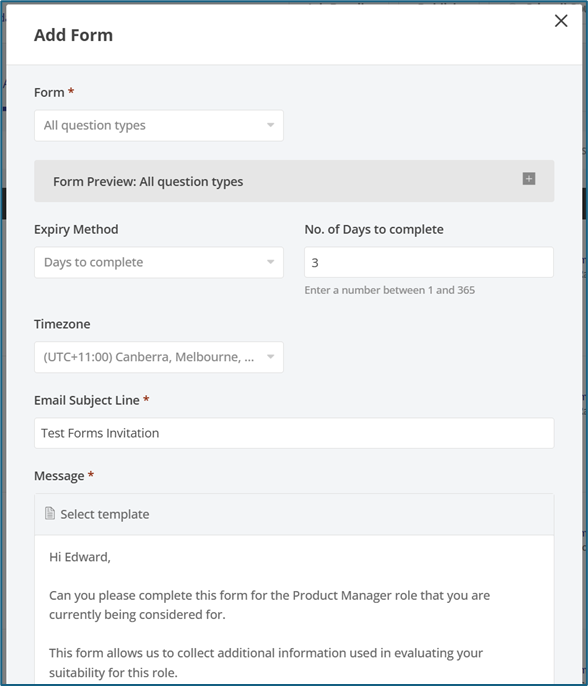 Add Form

Form *

All question types

Form Preview: All question types

Expiry Method

Days to complete

No. of Days to complete

3

Enter a number between 1 and 365

Timezone

(UTC+11:00) Canberra, Melbourne, ...

Email Subject Line *

Test Forms Invitation

Message *

Select template

Hi Edward,

Can you please complete this form for the Product Manager role that you are currently being considered for.

This form allows us to collect additional information used in evaluating your suitability for this role.